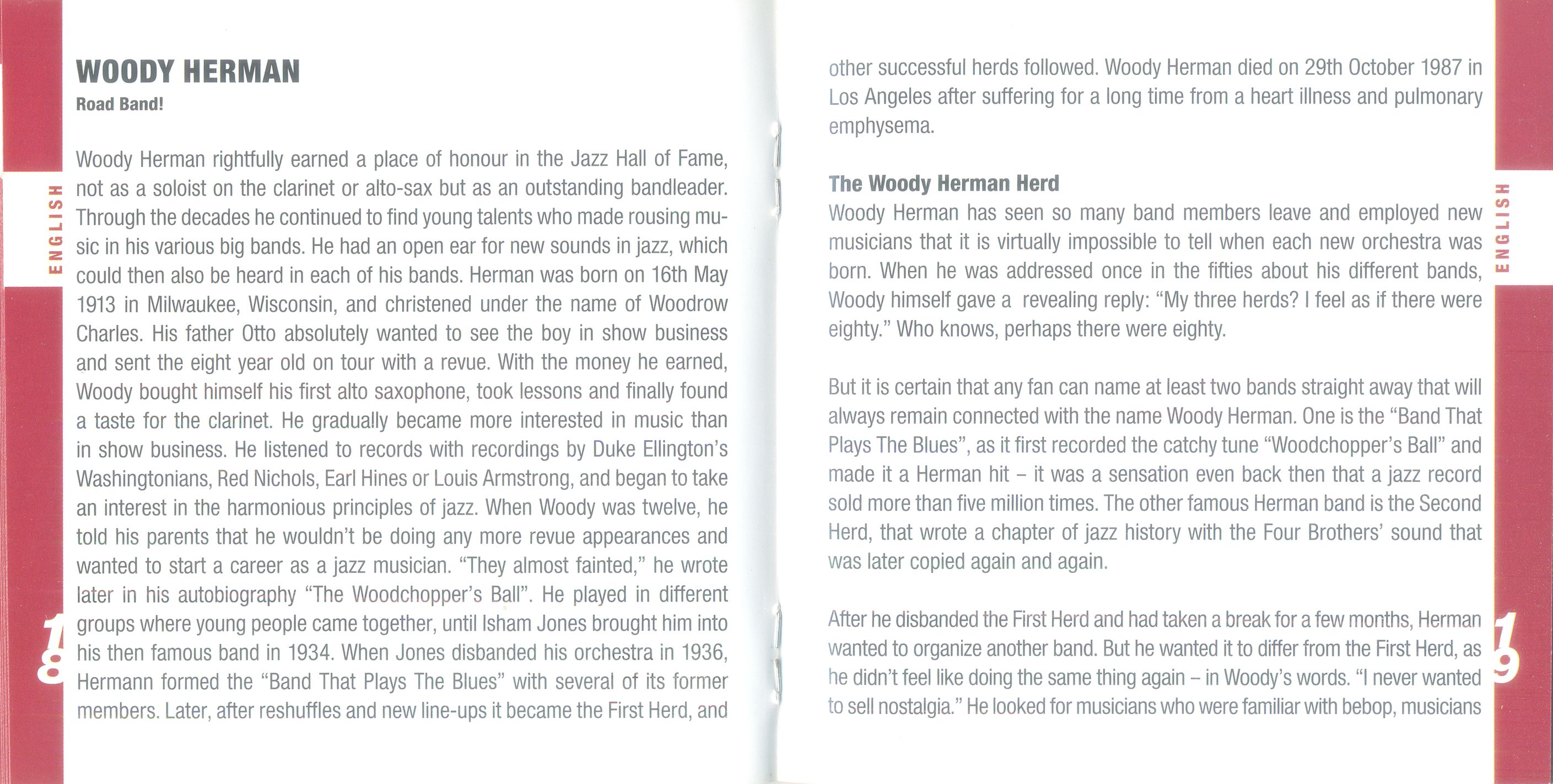 ENGLISH

WOODY HERMAN
Road Band!

Woody Herman rightfully earned a place of honour in the Jazz Hall of Fame, not as a soloist on the clarinet or alto-sax but as an outstanding bandleader. Through the decades he continued to find young talents who made rousing music in his various big bands. He had an open ear for new sounds in jazz, which could then also be heard in each of his bands. Herman was born on 16th May 1913 in Milwaukee, Wisconsin, and christened under the name of Woodrow Charles. His father Otto absolutely wanted to see the boy in show business and sent the eight year old on tour with a revue. With the money he earned, Woody bought himself his first alto saxophone, took lessons and finally found a taste for the clarinet. He gradually became more interested in music than in show business. He listened to records with recordings by Duke Ellington's Washingtonians, Red Nichols, Earl Hines or Louis Armstrong, and began to take an interest in the harmonious principles of jazz. When Woody was twelve, he told his parents that he wouldn't be doing any more revue appearances and wanted to start a career as a jazz musician. "They almost fainted," he wrote later in his autobiography "The Woodchopper's Ball". He played in different groups where young people came together, until Isham Jones brought him into his then famous band in 1934. When Jones disbanded his orchestra in 1936, Hermann formed the "Band That Plays The Blues" with several of its former members. Later, after reshuffles and new line-ups it became the First Herd, and

18

other successful herds followed. Woody Herman died on 29th October 1987 in Los Angeles after suffering for a long time from a heart illness and pulmonary emphysema.

The Woody Herman Herd
Woody Herman has seen so many band members leave and employed new musicians that it is virtually impossible to tell when each new orchestra was born. When he was addressed once in the fifties about his different bands, Woody himself gave a revealing reply: "My three herds? I feel as if there were eighty." Who knows, perhaps there were eighty.

But it is certain that any fan can name at least two bands straight away that will always remain connected with the name Woody Herman. One is the "Band That Plays The Blues", as it first recorded the catchy tune "Woodchopper's Ball" and made it a Herman hit – it was a sensation even back then that a jazz record sold more than five million times. The other famous Herman band is the Second Herd, that wrote a chapter of jazz history with the Four Brothers' sound that was later copied again and again.

After he disbanded the First Herd and had taken a break for a few months, Herman wanted to organize another band. But he wanted it to differ from the First Herd, as he didn't feel like doing the same thing again – in Woody's words. "I never wanted to sell nostalgia." He looked for musicians who were familiar with bebop, musicians

ENGLISH

19